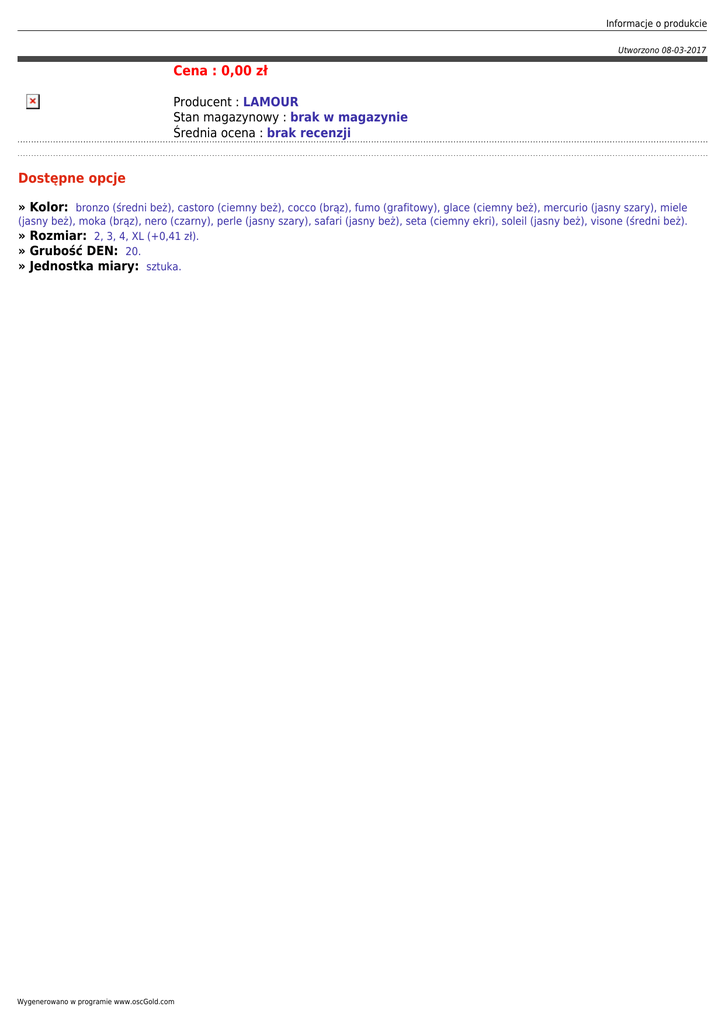 Informacje o produkcie

Utworzono 08-03-2017

Cena : 0,00 zł

Producent : LAMOUR
Stan magazynowy : brak w magazynie
Średnia ocena : brak recenzji

Dostępne opcje

» Kolor: bronzo (średni beż), castoro (ciemny beż), cocco (brąz), fumo (grafitowy), glace (ciemny beż), mercurio (jasny szary), miele (jasny beż), moka (brąz), nero (czarny), perle (jasny szary), safari (jasny beż), seta (ciemny ekri), soleil (jasny beż), visone (średni beż).
» Rozmiar: 2, 3, 4, XL (+0,41 zł).
» Grubość DEN: 20.
» Jednostka miary: sztuka.

Wygenerowano w programie www.oscGold.com